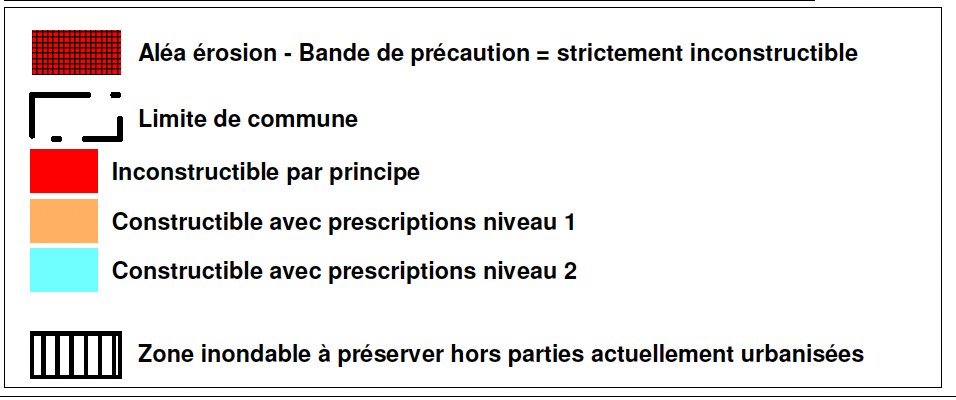 Aléa érosion - Bande de précaution = strictement inconstructible

Limite de commune

Inconstructible par principe

Constructible avec prescriptions niveau 1

Constructible avec prescriptions niveau 2

Zone inondable à préserver hors parties actuellement urbanisées